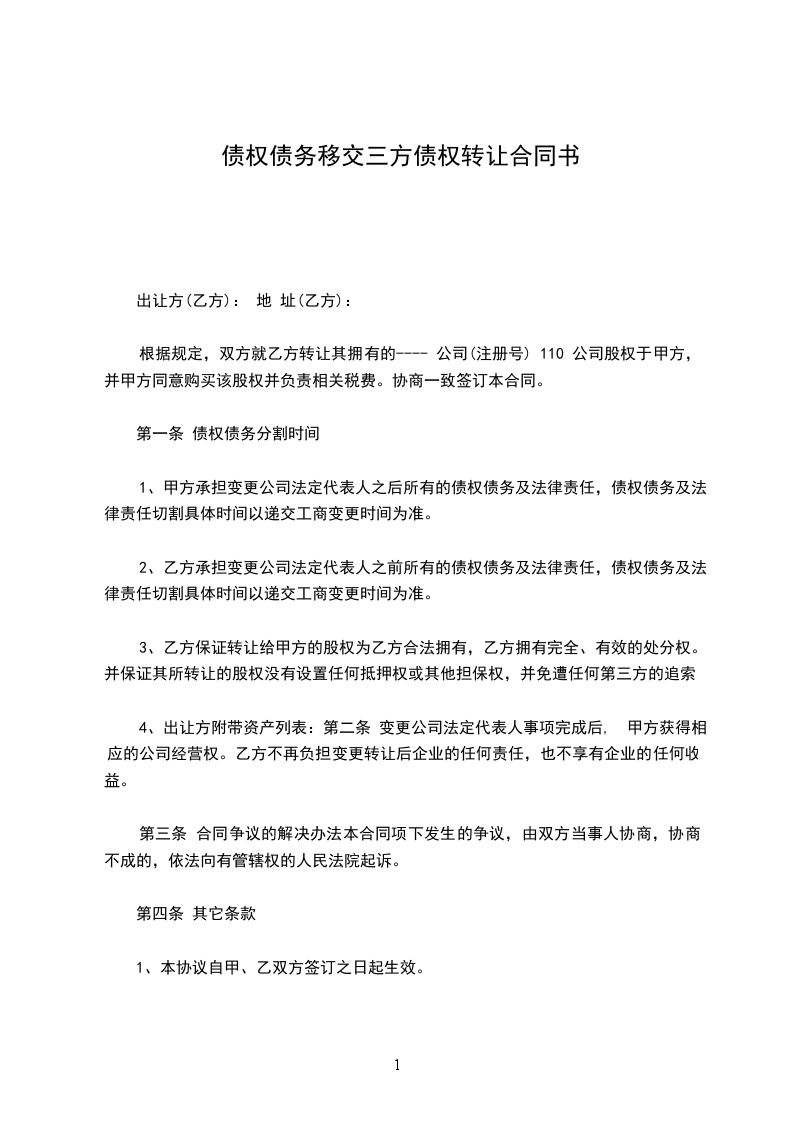 债权债务移交三方债权转让合同书

出让方(乙方)： 地 址(乙方)：

根据规定，双方就乙方转让其拥有的---- 公司(注册号) 110 公司股权于甲方，并甲方同意购买该股权并负责相关税费。协商一致签订本合同。

第一条 债权债务分割时间

1、甲方承担变更公司法定代表人之后所有的债权债务及法律责任，债权债务及法律责任切割具体时间以递交工商变更时间为准。

2、乙方承担变更公司法定代表人之前所有的债权债务及法律责任，债权债务及法律责任切割具体时间以递交工商变更时间为准。

3、乙方保证转让给甲方的股权为乙方合法拥有，乙方拥有完全、有效的处分权。并保证其所转让的股权没有设置任何抵押权或其他担保权，并免遭任何第三方的追索

4、出让方附带资产列表：第二条 变更公司法定代表人事项完成后， 甲方获得相应的公司经营权。乙方不再负担变更转让后企业的任何责任，也不享有企业的任何收益。

第三条 合同争议的解决办法本合同项下发生的争议，由双方当事人协商，协商不成的，依法向有管辖权的人民法院起诉。

第四条 其它条款

1、本协议自甲、乙双方签订之日起生效。

1